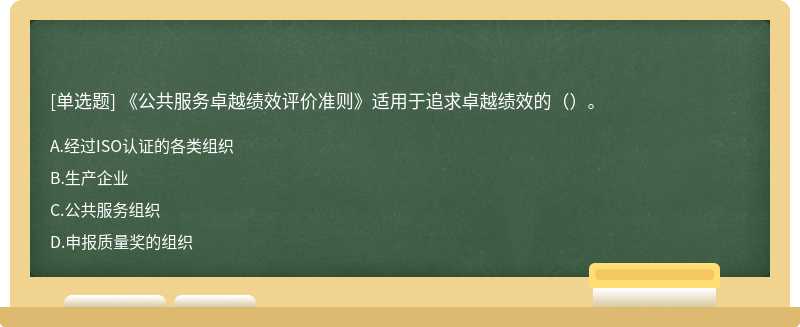 [单选题] 《公共服务卓越绩效评价准则》适用于追求卓越绩效的（）。

A.经过ISO认证的各类组织

B.生产企业

C.公共服务组织

D.申报质量奖的组织